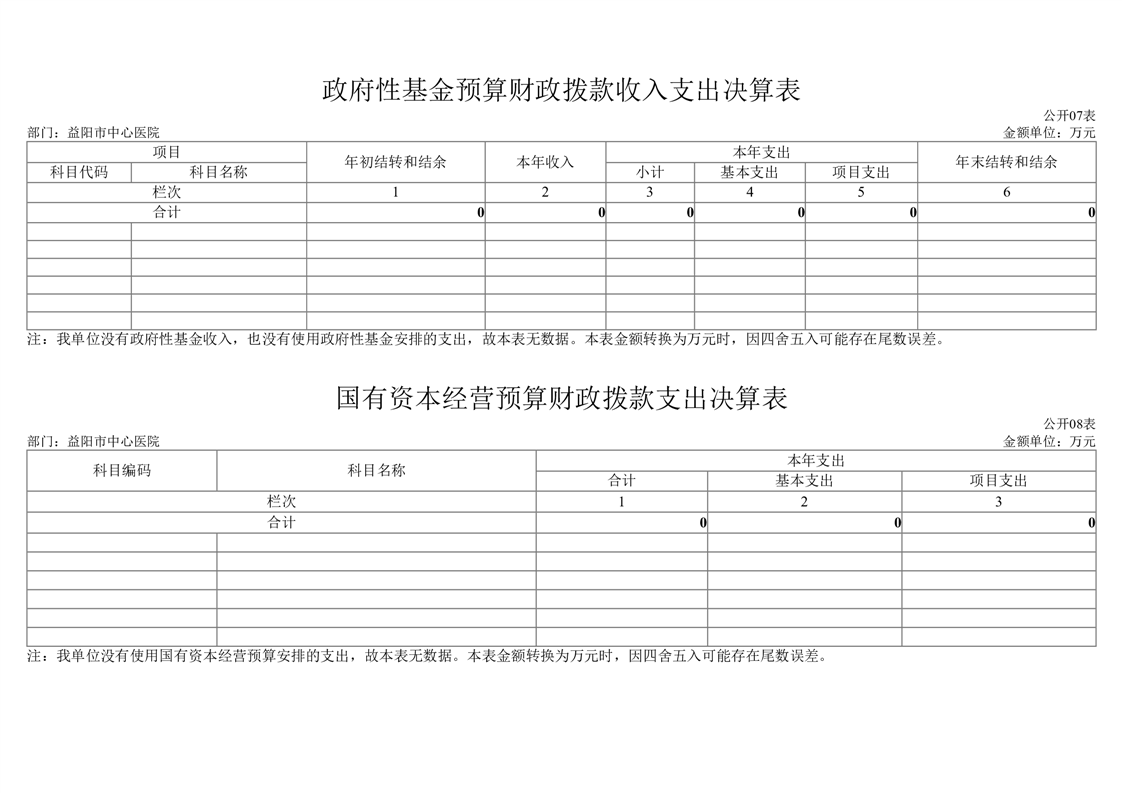 政府性基金预算财政拨款收入支出决算表

公开07表

部门：益阳市中心医院

金额单位：万元

| 项目 | | 年初结转和结余 | 本年收入 | 本年支出 | | | 年末结转和结余 |
|---|---|---|---|---|---|---|---|
| 科目代码 | 科目名称 | | | 小计 | 基本支出 | 项目支出 | |
| 栏次 | | 1 | 2 | 3 | 4 | 5 | 6 |
| 合计 | | 0 | 0 | 0 | 0 | 0 | 0 |
| | | | | | | | |
| | | | | | | | |
| | | | | | | | |
| | | | | | | | |
| | | | | | | | |
| | | | | | | | |

注：我单位没有政府性基金收入，也没有使用政府性基金安排的支出，故本表无数据。本表金额转换为万元时，因四舍五入可能存在尾数误差。

国有资本经营预算财政拨款支出决算表

公开08表

部门：益阳市中心医院

金额单位：万元

| 科目编码 | 科目名称 | 本年支出 | | |
|---|---|---|---|---|
| | | 合计 | 基本支出 | 项目支出 |
| 栏次 | | 1 | 2 | 3 |
| 合计 | | 0 | 0 | 0 |
| | | | | |
| | | | | |
| | | | | |
| | | | | |
| | | | | |
| | | | | |

注：我单位没有使用国有资本经营预算安排的支出，故本表无数据。本表金额转换为万元时，因四舍五入可能存在尾数误差。